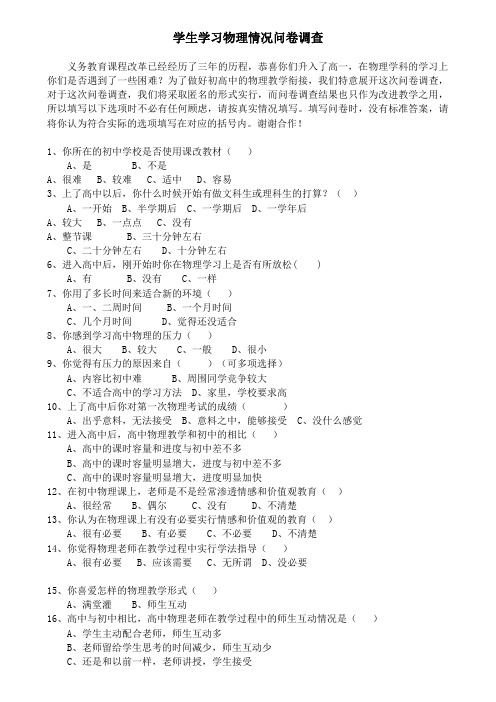 学生学习物理情况问卷调查

义务教育课程改革已经经历了三年的历程，恭喜你们升入了高一，在物理学科的学习上你们是否遇到了一些困难？为了做好初高中的物理教学衔接，我们特意展开这次问卷调查，对于这次问卷调查，我们将采取匿名的形式实行，而问卷调查结果也只作为改进教学之用，所以填写以下选项时不必有任何顾虑，请按真实情况填写。填写问卷时，没有标准答案，请将你认为符合实际的选项填写在对应的括号内。谢谢合作！

1、你所在的初中学校是否使用课改教材（　　）
A、是　　　B、不是
A、很难　B、较难　C、适中　D、容易
3、上了高中以后，你什么时候开始有做文科生或理科生的打算？（　　）
A、一开始　B、半学期后　C、一学期后　D、一学年后
A、较大　B、一点点　C、没有
A、整节课　　　B、三十分钟左右
C、二十分钟左右　　D、十分钟左右
6、进入高中后，刚开始时你在物理学习上是否有所放松（　　）
A、有　　B、没有　　C、一样
7、你用了多长时间来适合新的环境（　　）
A、一、二周时间　　B、一个月时间
C、几个月时间　　D、觉得还没适合
8、你感到学习高中物理的压力（　　）
A、很大　B、较大　C、一般　D、很小
9、你觉得有压力的原因来自（　　）（可多项选择）
A、内容比初中难　　B、周围同学竞争较大
C、不适合高中的学习方法　D、家里，学校要求高
10、上了高中后你对第一次物理考试的成绩（　　）
A、出乎意料，无法接受　B、意料之中，能够接受　C、没什么感觉
11、进入高中后，高中物理教学和初中的相比（　　）
A、高中的课时容量和进度与初中差不多
B、高中的课时容量明显增大，进度与初中差不多
C、高中的课时容量明显增大，进度明显加快
12、在初中物理课上，老师是不是经常渗透情感和价值观教育（　　）
A、很经常　B、偶尔　C、没有　D、不清楚
13、你认为在物理课上有没有必要实行情感和价值观的教育（　　）
A、很有必要　B、有必要　C、不必要　D、不清楚
14、你觉得物理老师在教学过程中实行学法指导（　　）
A、很有必要　B、应该需要　C、无所谓　D、没必要

15、你喜爱怎样的物理教学形式（　　）
A、满堂灌　　B、师生互动
16、高中与初中相比，高中物理老师在教学过程中的师生互动情况是（　　）
A、学生主动配合老师，师生互动多
B、老师留给学生思考的时间减少，师生互动少
C、还是和以前一样，老师讲授，学生接受